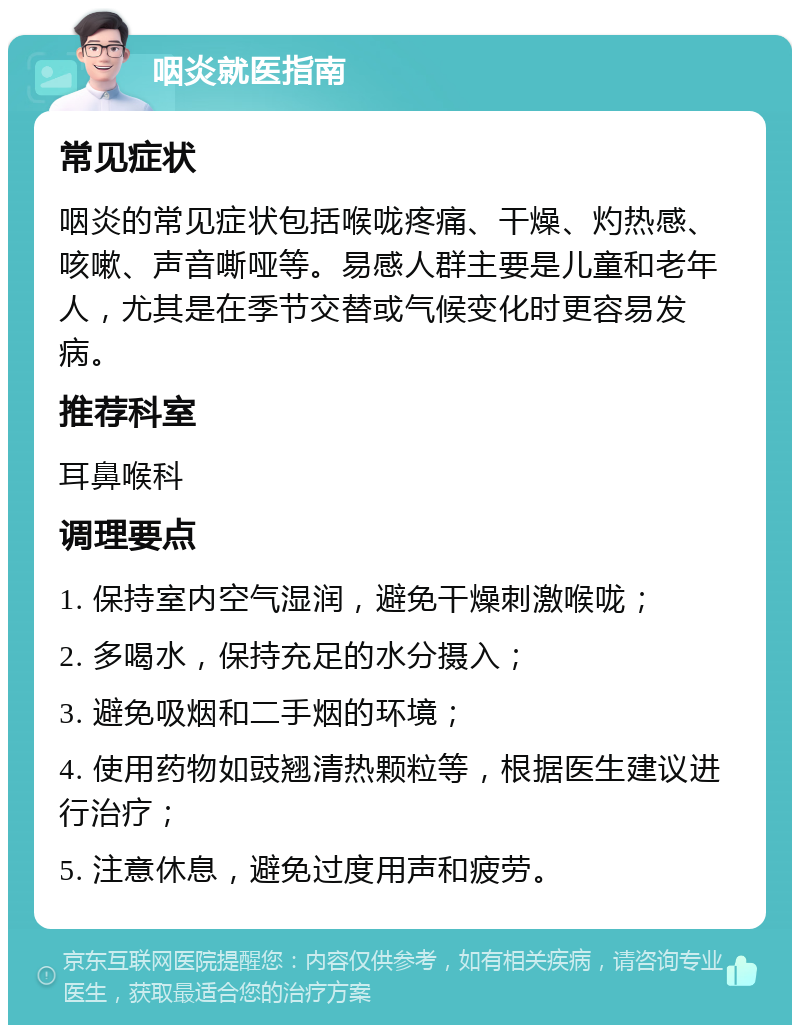 咽炎就医指南

常见症状

咽炎的常见症状包括喉咙疼痛、干燥、灼热感、咳嗽、声音嘶哑等。易感人群主要是儿童和老年人，尤其是在季节交替或气候变化时更容易发病。

推荐科室

耳鼻喉科

调理要点

1. 保持室内空气湿润，避免干燥刺激喉咙；

2. 多喝水，保持充足的水分摄入；

3. 避免吸烟和二手烟的环境；

4. 使用药物如豉翘清热颗粒等，根据医生建议进行治疗；

5. 注意休息，避免过度用声和疲劳。

京东互联网医院提醒您：内容仅供参考，如有相关疾病，请咨询专业医生，获取最适合您的治疗方案